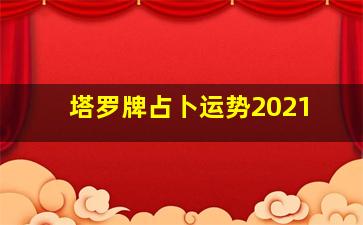 塔罗牌占卜运势2021